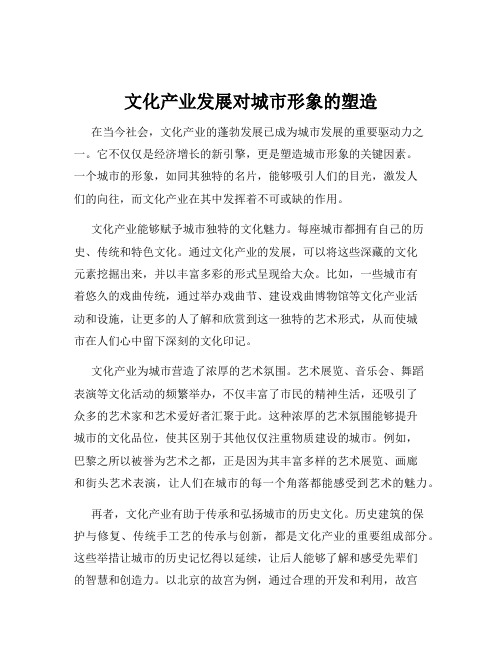 文化产业发展对城市形象的塑造

在当今社会，文化产业的蓬勃发展已成为城市发展的重要驱动力之一。它不仅仅是经济增长的新引擎，更是塑造城市形象的关键因素。一个城市的形象，如同其独特的名片，能够吸引人们的目光，激发人们的向往，而文化产业在其中发挥着不可或缺的作用。

文化产业能够赋予城市独特的文化魅力。每座城市都拥有自己的历史、传统和特色文化。通过文化产业的发展，可以将这些深藏的文化元素挖掘出来，并以丰富多彩的形式呈现给大众。比如，一些城市有着悠久的戏曲传统，通过举办戏曲节、建设戏曲博物馆等文化产业活动和设施，让更多的人了解和欣赏到这一独特的艺术形式，从而使城市在人们心中留下深刻的文化印记。

文化产业为城市营造了浓厚的艺术氛围。艺术展览、音乐会、舞蹈表演等文化活动的频繁举办，不仅丰富了市民的精神生活，还吸引了众多的艺术家和艺术爱好者汇聚于此。这种浓厚的艺术氛围能够提升城市的文化品位，使其区别于其他仅仅注重物质建设的城市。例如，巴黎之所以被誉为艺术之都，正是因为其丰富多样的艺术展览、画廊和街头艺术表演，让人们在城市的每一个角落都能感受到艺术的魅力。

再者，文化产业有助于传承和弘扬城市的历史文化。历史建筑的保护与修复、传统手工艺的传承与创新，都是文化产业的重要组成部分。这些举措让城市的历史记忆得以延续，让后人能够了解和感受先辈们的智慧和创造力。以北京的故宫为例，通过合理的开发和利用，故宫